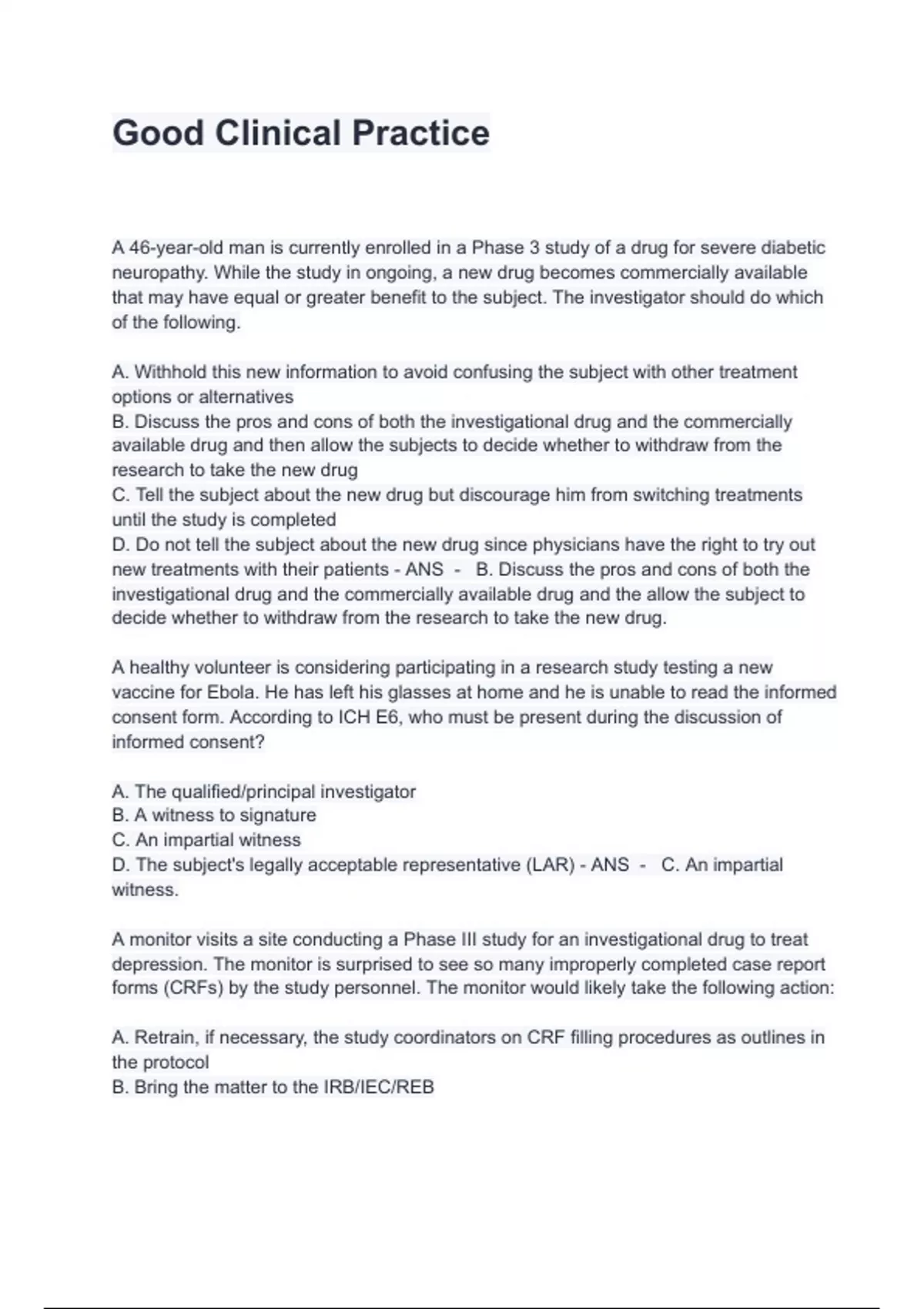 Good Clinical Practice

A 46-year-old man is currently enrolled in a Phase 3 study of a drug for severe diabetic neuropathy. While the study in ongoing, a new drug becomes commercially available that may have equal or greater benefit to the subject. The investigator should do which of the following.

A. Withhold this new information to avoid confusing the subject with other treatment options or alternatives
B. Discuss the pros and cons of both the investigational drug and the commercially available drug and then allow the subjects to decide whether to withdraw from the research to take the new drug
C. Tell the subject about the new drug but discourage him from switching treatments until the study is completed
D. Do not tell the subject about the new drug since physicians have the right to try out new treatments with their patients - ANS - B. Discuss the pros and cons of both the investigational drug and the commercially available drug and the allow the subject to decide whether to withdraw from the research to take the new drug.

A healthy volunteer is considering participating in a research study testing a new vaccine for Ebola. He has left his glasses at home and he is unable to read the informed consent form. According to ICH E6, who must be present during the discussion of informed consent?

A. The qualified/principal investigator
B. A witness to signature
C. An impartial witness
D. The subject's legally acceptable representative (LAR) - ANS - C. An impartial witness.

A monitor visits a site conducting a Phase III study for an investigational drug to treat depression. The monitor is surprised to see so many improperly completed case report forms (CRFs) by the study personnel. The monitor would likely take the following action:

A. Retrain, if necessary, the study coordinators on CRF filling procedures as outlines in the protocol
B. Bring the matter to the IRB/IEC/REB